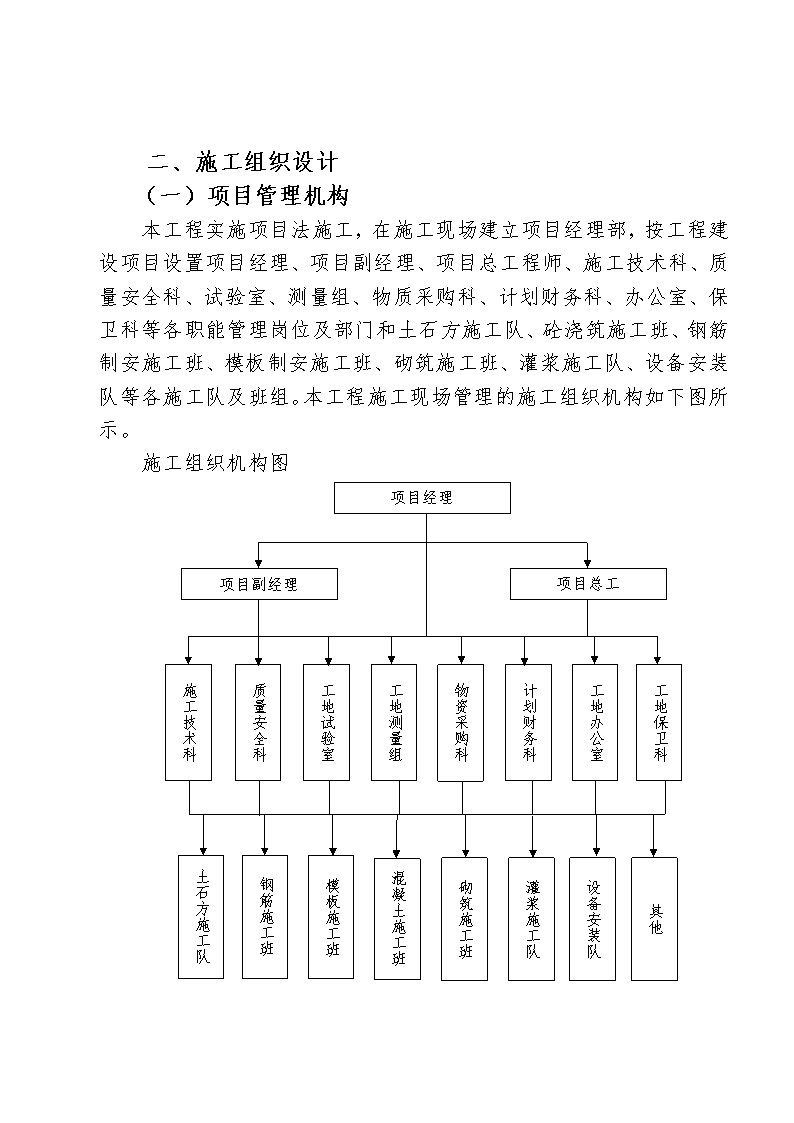 二、施工组织设计

（一）项目管理机构

本工程实施项目法施工，在施工现场建立项目经理部，按工程建设项目设置项目经理、项目副经理、项目总工程师、施工技术科、质量安全科、试验室、测量组、物质采购科、计划财务科、办公室、保卫科等各职能管理岗位及部门和土石方施工队、砼浇筑施工班、钢筋制安施工班、模板制安施工班、砌筑施工班、灌浆施工队、设备安装队等各施工队及班组。本工程施工现场管理的施工组织机构如下图所示。

施工组织机构图

项目经理

项目副经理

项目总工

施工技术科

质量安全科

工地试验室

工地测量组

物资采购科

计划财务科

工地办公室

工地保卫科

土石方施工队

钢筋施工班

模板施工班

混凝土施工班

砌筑施工班

灌浆施工队

设备安装队

其他